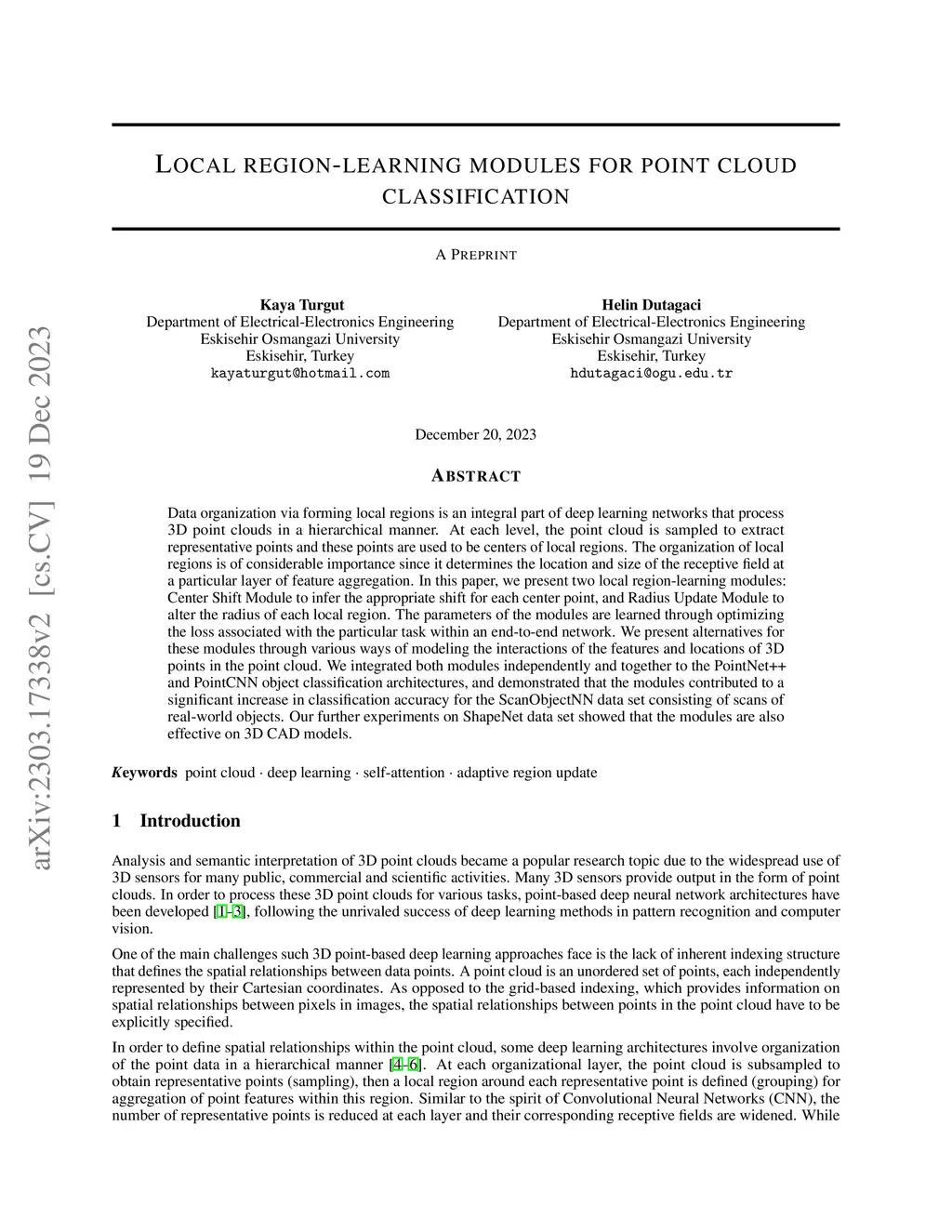 arXiv:2303.17338v2 [cs.CV] 19 Dec 2023

LOCAL REGION-LEARNING MODULES FOR POINT CLOUD CLASSIFICATION

A PREPRINT

Kaya Turgut
Department of Electrical-Electronics Engineering
Eskisehir Osmangazi University
Eskisehir, Turkey
kayaturgut@hotmail.com

Helin Dutagaci
Department of Electrical-Electronics Engineering
Eskisehir Osmangazi University
Eskisehir, Turkey
hdutagaci@ogu.edu.tr

December 20, 2023

ABSTRACT

Data organization via forming local regions is an integral part of deep learning networks that process 3D point clouds in a hierarchical manner. At each level, the point cloud is sampled to extract representative points and these points are used to be centers of local regions. The organization of local regions is of considerable importance since it determines the location and size of the receptive field at a particular layer of feature aggregation. In this paper, we present two local region-learning modules: Center Shift Module to infer the appropriate shift for each center point, and Radius Update Module to alter the radius of each local region. The parameters of the modules are learned through optimizing the loss associated with the particular task within an end-to-end network. We present alternatives for these modules through various ways of modeling the interactions of the features and locations of 3D points in the point cloud. We integrated both modules independently and together to the PointNet++ and PointCNN object classification architectures, and demonstrated that the modules contributed to a significant increase in classification accuracy for the ScanObjectNN data set consisting of scans of real-world objects. Our further experiments on ShapeNet data set showed that the modules are also effective on 3D CAD models.

Keywords point cloud · deep learning · self-attention · adaptive region update

1 Introduction

Analysis and semantic interpretation of 3D point clouds became a popular research topic due to the widespread use of 3D sensors for many public, commercial and scientific activities. Many 3D sensors provide output in the form of point clouds. In order to process these 3D point clouds for various tasks, point-based deep neural network architectures have been developed [1–3], following the unrivaled success of deep learning methods in pattern recognition and computer vision.

One of the main challenges such 3D point-based deep learning approaches face is the lack of inherent indexing structure that defines the spatial relationships between data points. A point cloud is an unordered set of points, each independently represented by their Cartesian coordinates. As opposed to the grid-based indexing, which provides information on spatial relationships between pixels in images, the spatial relationships between points in the point cloud have to be explicitly specified.

In order to define spatial relationships within the point cloud, some deep learning architectures involve organization of the point data in a hierarchical manner [4–6]. At each organizational layer, the point cloud is subsampled to obtain representative points (sampling), then a local region around each representative point is defined (grouping) for aggregation of point features within this region. Similar to the spirit of Convolutional Neural Networks (CNN), the number of representative points is reduced at each layer and their corresponding receptive fields are widened. While